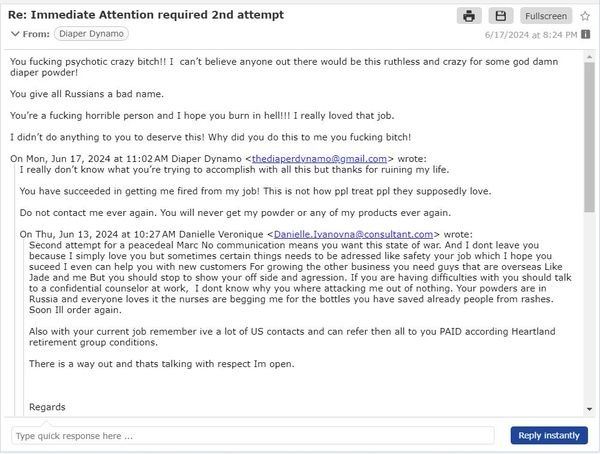 Re: Immediate Attention required 2nd attempt

Fullscreen

From: Diaper Dynamo

6/17/2024 at 8:24 PM

You fucking psychotic crazy bitch!! I can't believe anyone out there would be this ruthless and crazy for some god damn diaper powder!

You give all Russians a bad name.

You're a fucking horrible person and I hope you burn in hell!!! I really loved that job.

I didn't do anything to you to deserve this! Why did you do this to me you fucking bitch!

On Mon, Jun 17, 2024 at 11:02 AM Diaper Dynamo <thediaperdynamo@gmail.com> wrote:

I really don't know what you're trying to accomplish with all this but thanks for ruining my life.

You have succeeded in getting me fired from my job! This is not how ppl treat ppl they supposedly love.

Do not contact me ever again. You will never get my powder or any of my products ever again.

On Thu, Jun 13, 2024 at 10:27 AM Danielle Veronique <Danielle.Ivanovna@consultant.com> wrote:

Second attempt for a peacedeal Marc No communication means you want this state of war. And I dont leave you because I simply love you but sometimes certain things needs to be adressed like safety your job which I hope you suceed I even can help you with new customers For growing the other business you need guys that are overseas Like Jade and me But you should stop to show your off side and agression. If you are having difficulties with you should talk to a confidential counselor at work, I dont know why you where attacking me out of nothing. Your powders are in Russia and everyone loves it the nurses are begging me for the bottles you have saved already people from rashes. Soon Ill order again.

Also with your current job remember ive a lot of US contacts and can refer then all to you PAID according Heartland retirement group conditions.

There is a way out and thats talking with respect Im open.

Regards

Type quick response here ...

Reply instantly